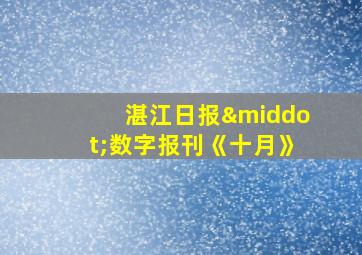 湛江日报&middot;数字报刊《十月》